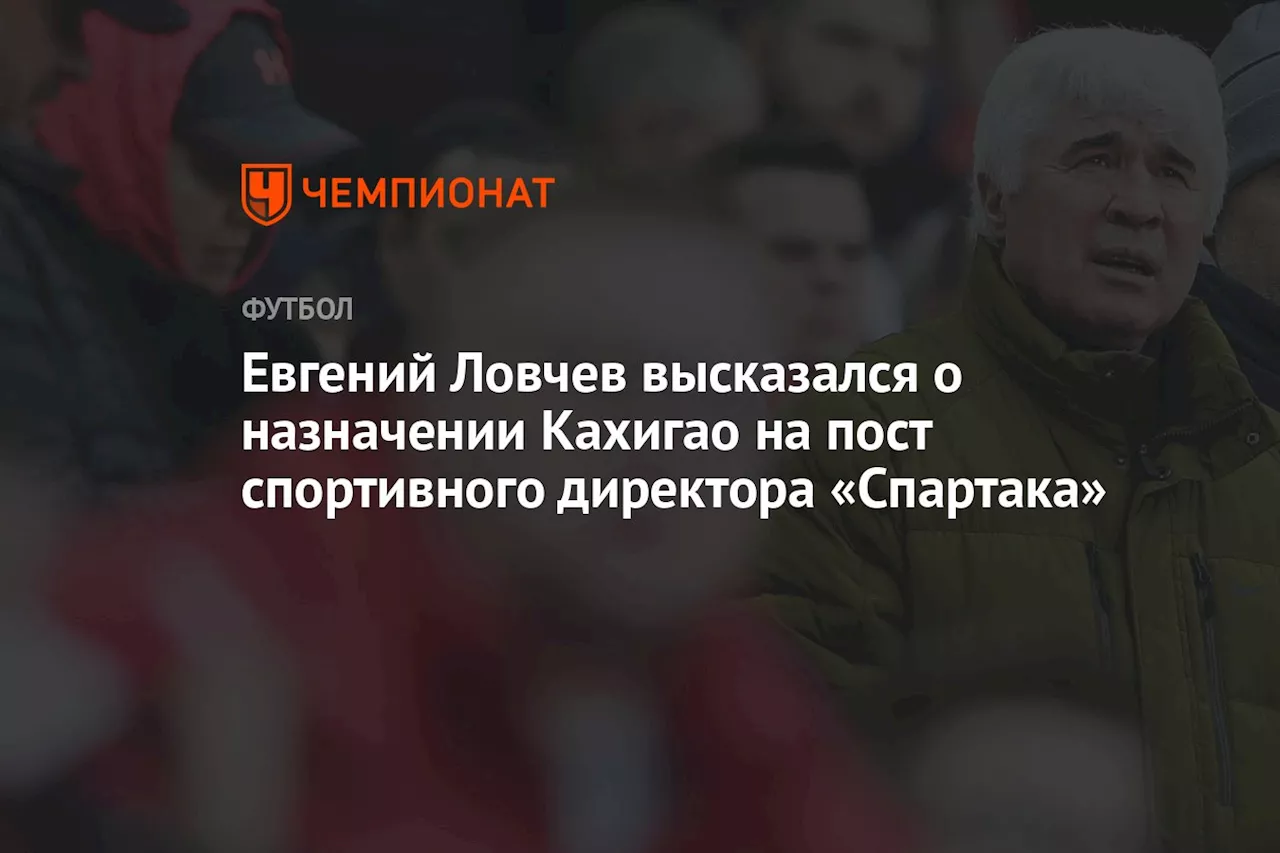 ЧЕМПИОНАТ

ФУТБОЛ

Евгений Ловчев высказался о назначении Кахигао на пост спортивного директора «Спартака»